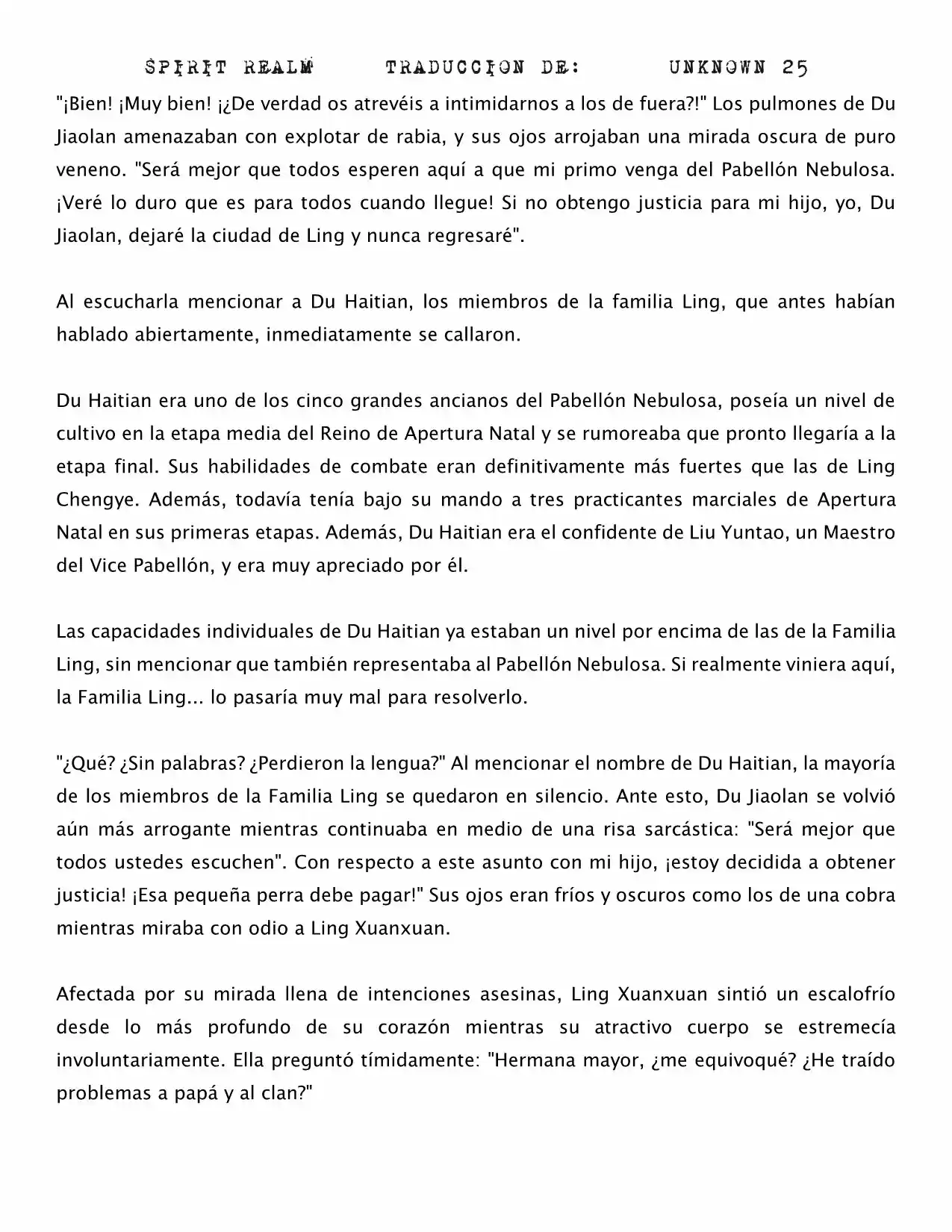 SPIRIT REALM TRADUCCION DE: UNKNOWN 25

"¡Bien! ¡Muy bien! ¡¿De verdad os atrevéis a intimidarnos a los de fuera?!" Los pulmones de Du Jiaolan amenazaban con explotar de rabia, y sus ojos arrojaban una mirada oscura de puro veneno. "Será mejor que todos esperen aquí a que mi primo venga del Pabellón Nebulosa. ¡Veré lo duro que es para todos cuando llegue! Si no obtengo justicia para mi hijo, yo, Du Jiaolan, dejaré la ciudad de Ling y nunca regresaré".

Al escucharla mencionar a Du Haitian, los miembros de la familia Ling, que antes habían hablado abiertamente, inmediatamente se callaron.

Du Haitian era uno de los cinco grandes ancianos del Pabellón Nebulosa, poseía un nivel de cultivo en la etapa media del Reino de Apertura Natal y se rumoreaba que pronto llegaría a la etapa final. Sus habilidades de combate eran definitivamente más fuertes que las de Ling Chengye. Además, todavía tenía bajo su mando a tres practicantes marciales de Apertura Natal en sus primeras etapas. Además, Du Haitian era el confidente de Liu Yuntao, un Maestro del Vice Pabellón, y era muy apreciado por él.

Las capacidades individuales de Du Haitian ya estaban un nivel por encima de las de la Familia Ling, sin mencionar que también representaba al Pabellón Nebulosa. Si realmente viniera aquí, la Familia Ling... lo pasaría muy mal para resolverlo.

"¿Qué? ¿Sin palabras? ¿Perdieron la lengua?" Al mencionar el nombre de Du Haitian, la mayoría de los miembros de la Familia Ling se quedaron en silencio. Ante esto, Du Jiaolan se volvió aún más arrogante mientras continuaba en medio de una risa sarcástica: "Será mejor que todos ustedes escuchen". Con respecto a este asunto con mi hijo, ¡estoy decidida a obtener justicia! ¡Esa pequeña perra debe pagar!" Sus ojos eran fríos y oscuros como los de una cobra mientras miraba con odio a Ling Xuanxuan.

Afectada por su mirada llena de intenciones asesinas, Ling Xuanxuan sintió un escalofrío desde lo más profundo de su corazón mientras su atractivo cuerpo se estremecía involuntariamente. Ella preguntó tímidamente: "Hermana mayor, ¿me equivoqué? ¿He traído problemas a papá y al clan?"